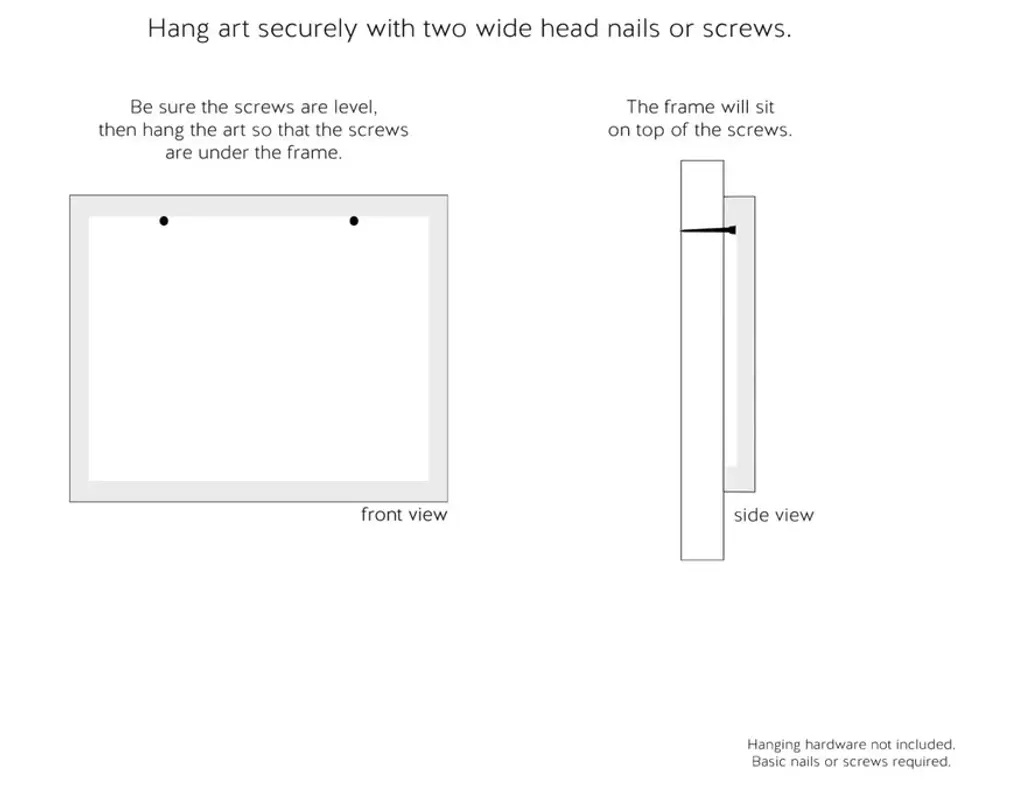 Hang art securely with two wide head nails or screws.

Be sure the screws are level, then hang the art so that the screws are under the frame.

front view

The frame will sit on top of the screws.

side view

Hanging hardware not included.
Basic nails or screws required.